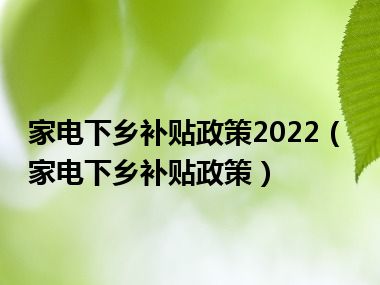 家电下乡补贴政策2022（家电下乡补贴政策）